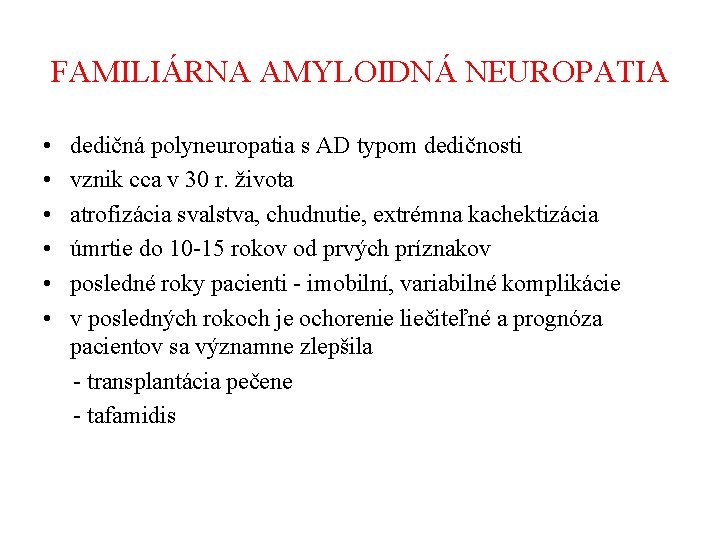 FAMILIÁRNA AMYLOIDNÁ NEUROPATIA

• dedičná polyneuropatia s AD typom dedičnosti
• vznik cca v 30 r. života
• atrofizácia svalstva, chudnutie, extrémna kachektizácia
• úmrtie do 10-15 rokov od prvých príznakov
• posledné roky pacienti - imobilní, variabilné komplikácie
• v posledných rokoch je ochorenie liečiteľné a prognóza pacientov sa významne zlepšila

- transplantácia pečene
- tafamidis